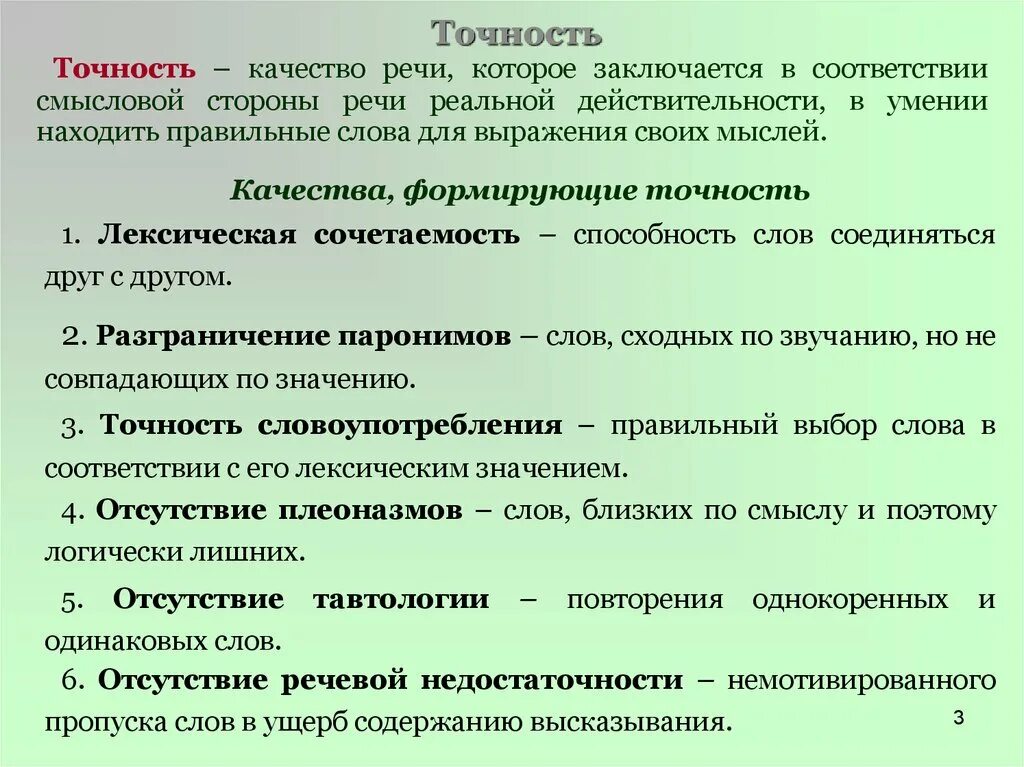 Точность

Точность – качество речи, которое заключается в соответствии смысловой стороны речи реальной действительности, в умении находить правильные слова для выражения своих мыслей.

Качества, формирующие точность

1. Лексическая сочетаемость – способность слов соединяться друг с другом.

2. Разграничение паронимов – слов, сходных по звучанию, но не совпадающих по значению.

3. Точность словоупотребления – правильный выбор слова в соответствии с его лексическим значением.

4. Отсутствие плеоназмов – слов, близких по смыслу и поэтому логически лишних.

5. Отсутствие тавтологии – повторения однокоренных и одинаковых слов.

6. Отсутствие речевой недостаточности – немотивированного пропуска слов в ущерб содержанию высказывания.

3